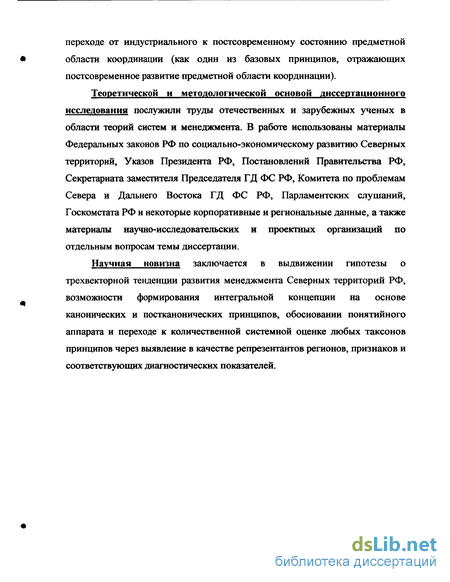 переходе от индустриального к постсовременному состоянию предметной области координации (как один из базовых принципов, отражающих постсовременное развитие предметной области координации).

Теоретической и методологической основой диссертационного исследования послужили труды отечественных и зарубежных ученых в области теорий систем и менеджмента. В работе использованы материалы Федеральных законов РФ по социально-экономическому развитию Северных территорий, Указов Президента РФ, Постановлений Правительства РФ, Секретариата заместителя Председателя ГД ФС РФ, Комитета по проблемам Севера и Дальнего Востока ГД ФС РФ, Парламентских слушаний, Госкомстата РФ и некоторые корпоративные и региональные данные, а также материалы научно-исследовательских и проектных организаций по отдельным вопросам темы диссертации.

Научная новизна заключается в выдвижении гипотезы о трехвекторной тенденции развития менеджмента Северных территорий РФ, возможности формирования интегральной концепции на основе канонических и постканонических принципов, обосновании понятийного аппарата и переходе к количественной системной оценке любых таксонов принципов через выявление в качестве репрезентантов регионов, признаков и соответствующих диагностических показателей.

dsLib.net
библиотека диссертаций